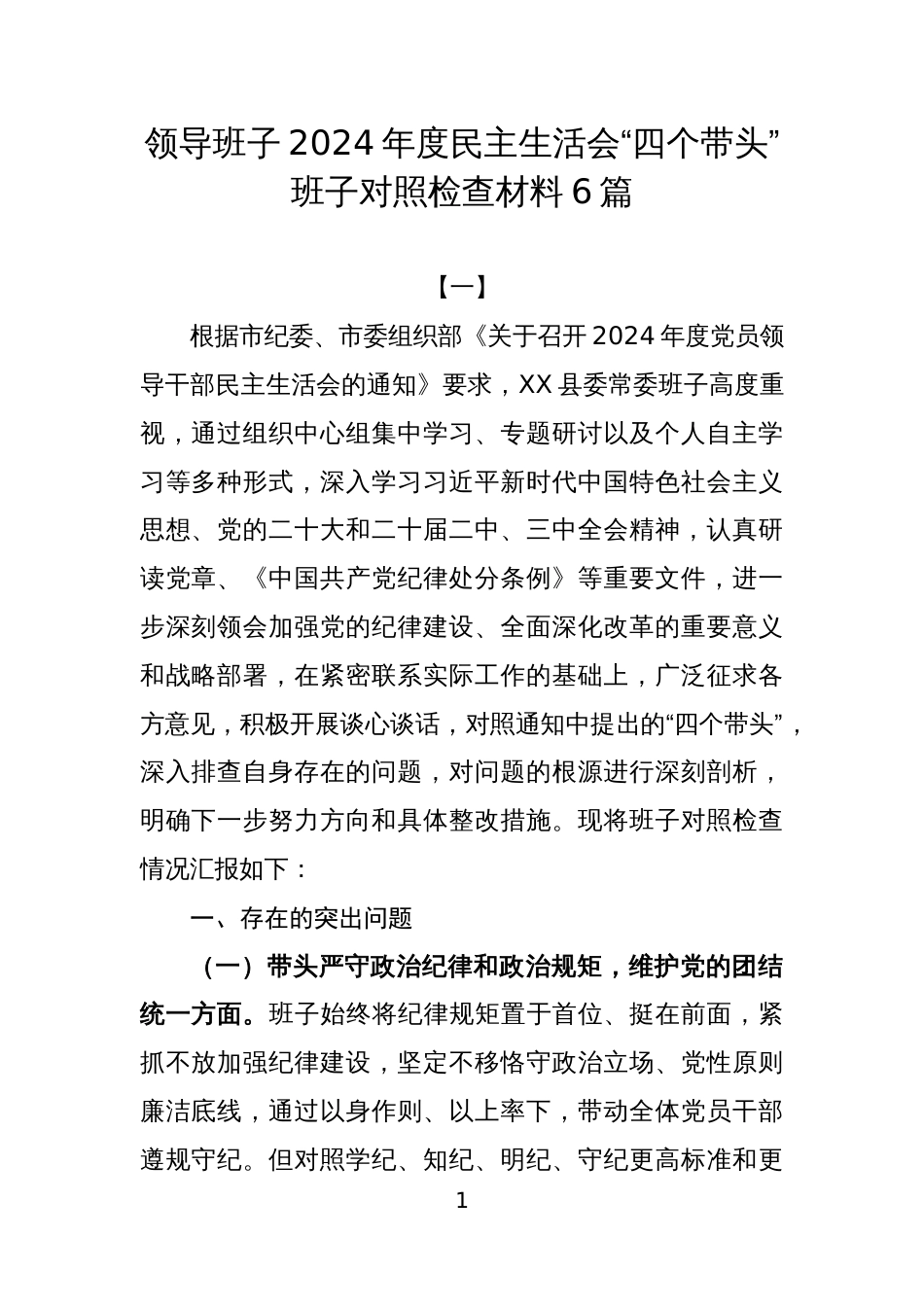 领导班子 2024 年度民主生活会“四个带头”班子对照检查材料 6 篇

【一】

根据市纪委、市委组织部《关于召开 2024 年度党员领导干部民主生活会的通知》要求，XX 县委常委班子高度重视，通过组织中心组集中学习、专题研讨以及个人自主学习等多种形式，深入学习习近平新时代中国特色社会主义思想、党的二十大和二十届二中、三中全会精神，认真研读党章、《中国共产党纪律处分条例》等重要文件，进一步深刻领会加强党的纪律建设、全面深化改革的重要意义和战略部署，在紧密联系实际工作的基础上，广泛征求各方意见，积极开展谈心谈话，对照通知中提出的“四个带头”，深入排查自身存在的问题，对问题的根源进行深刻剖析，明确下一步努力方向和具体整改措施。现将班子对照检查情况汇报如下：

一、存在的突出问题

（一）带头严守政治纪律和政治规矩，维护党的团结统一方面。班子始终将纪律规矩置于首位、挺在前面，紧抓不放加强纪律建设，坚定不移恪守政治立场、党性原则廉洁底线，通过以身作则、以上率下，带动全体党员干部遵规守纪。但对照学纪、知纪、明纪、守纪更高标准和更

1